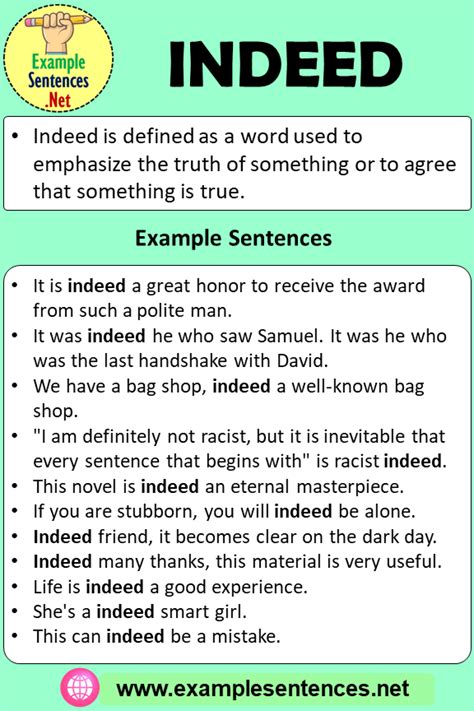 Example Sentences .Net

INDEED

• Indeed is defined as a word used to emphasize the truth of something or to agree that something is true.

Example Sentences

• It is indeed a great honor to receive the award from such a polite man.
• It was indeed he who saw Samuel. It was he who was the last handshake with David.
• We have a bag shop, indeed a well-known bag shop.
• "I am definitely not racist, but it is inevitable that every sentence that begins with" is racist indeed.
• This novel is indeed an eternal masterpiece.
• If you are stubborn, you will indeed be alone.
• Indeed friend, it becomes clear on the dark day.
• Indeed many thanks, this material is very useful.
• Life is indeed a good experience.
• She's a indeed smart girl.
• This can indeed be a mistake.

www.examplesentences.net